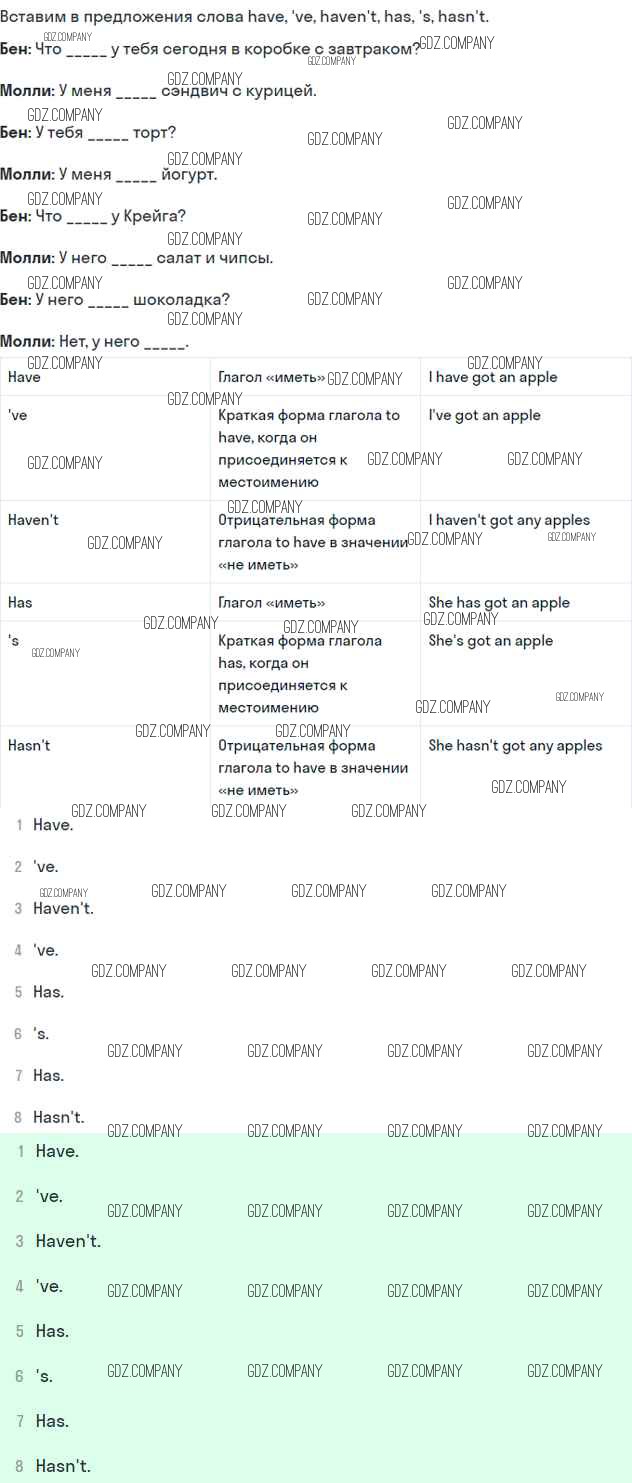 Вставим в предложения слова have, 've, haven't, has, 's, hasn't.

Бен: Что ____ у тебя сегодня в коробке с завтраком?

Молли: У меня ____ сэндвич с курицей.

Бен: У тебя ____ торт?

Молли: У меня ____ йогурт.

Бен: Что ____ у Крейга?

Молли: У него ____ салат и чипсы.

Бен: У него ____ шоколадка?

Молли: Нет, у него ____.

| Have | Глагол «иметь» | I have got an apple |
|---|---|---|
| 've | Краткая форма глагола to have, когда он присоединяется к местоимению | I've got an apple |
| Haven't | Отрицательная форма глагола to have в значении «не иметь» | I haven't got any apples |
| Has | Глагол «иметь» | She has got an apple |
| 's | Краткая форма глагола has, когда он присоединяется к местоимению | She's got an apple |
| Hasn't | Отрицательная форма глагола to have в значении «не иметь» | She hasn't got any apples |

1 Have.

2 've.

3 Haven't.

4 've.

5 Has.

6 's.

7 Has.

8 Hasn't.

1 Have.

2 've.

3 Haven't.

4 've.

5 Has.

6 's.

7 Has.

8 Hasn't.

GDZ.COMPANY